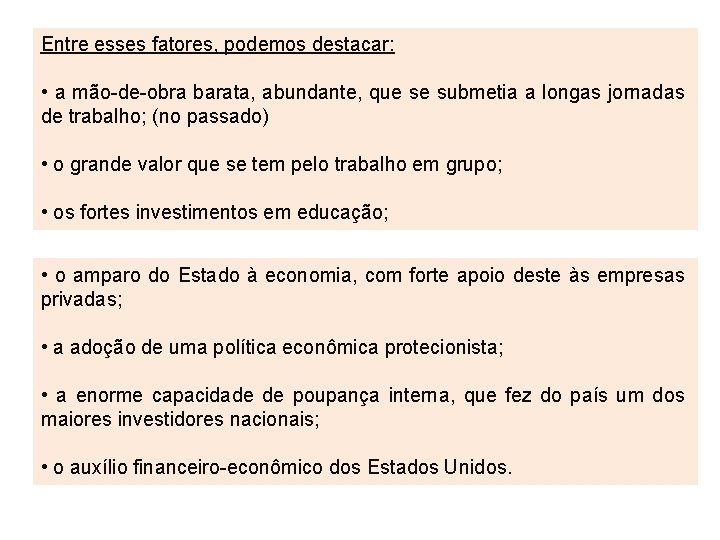 Entre esses fatores, podemos destacar:

• a mão-de-obra barata, abundante, que se submetia a longas jornadas de trabalho; (no passado)

• o grande valor que se tem pelo trabalho em grupo;

• os fortes investimentos em educação;

• o amparo do Estado à economia, com forte apoio deste às empresas privadas;

• a adoção de uma política econômica protecionista;

• a enorme capacidade de poupança interna, que fez do país um dos maiores investidores nacionais;

• o auxílio financeiro-econômico dos Estados Unidos.